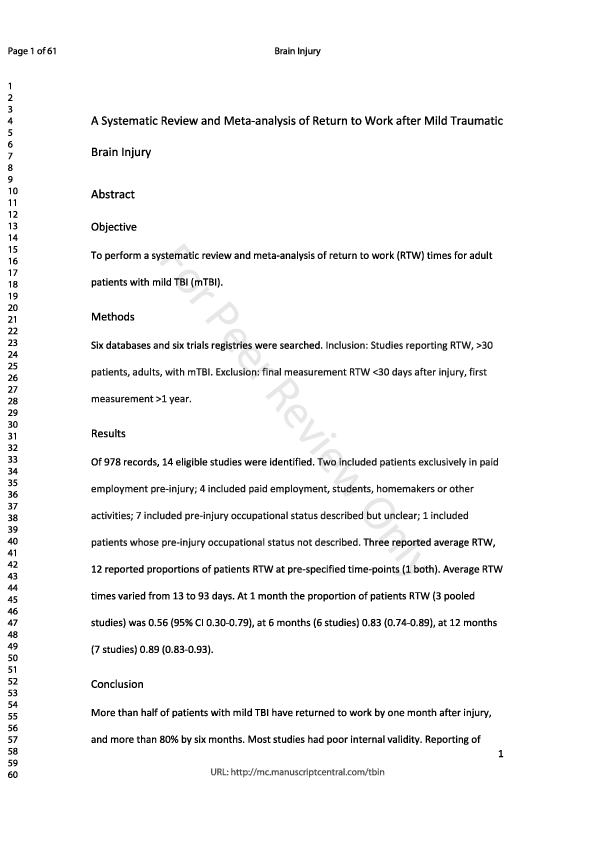 Page 1 of 61

Brain Injury

1
2
3
4
5
6
7
8
9
10
11
12
13
14
15
16
17
18
19
20
21
22
23
24
25
26
27
28
29
30
31
32
33
34
35
36
37
38
39
40
41
42
43
44
45
46
47
48
49
50
51
52
53
54
55
56
57
58
59
60

A Systematic Review and Meta-analysis of Return to Work after Mild Traumatic Brain Injury

Abstract

Objective

To perform a systematic review and meta-analysis of return to work (RTW) times for adult patients with mild TBI (mTBI).

Methods

Six databases and six trials registries were searched. Inclusion: Studies reporting RTW, >30 patients, adults, with mTBI. Exclusion: final measurement RTW <30 days after injury, first measurement >1 year.

Results

Of 978 records, 14 eligible studies were identified. Two included patients exclusively in paid employment pre-injury; 4 included paid employment, students, homemakers or other activities; 7 included pre-injury occupational status described but unclear; 1 included patients whose pre-injury occupational status not described. Three reported average RTW, 12 reported proportions of patients RTW at pre-specified time-points (1 both). Average RTW times varied from 13 to 93 days. At 1 month the proportion of patients RTW (3 pooled studies) was 0.56 (95% CI 0.30-0.79), at 6 months (6 studies) 0.83 (0.74-0.89), at 12 months (7 studies) 0.89 (0.83-0.93).

Conclusion

More than half of patients with mild TBI have returned to work by one month after injury, and more than 80% by six months. Most studies had poor internal validity. Reporting of

1

URL: http://mc.manuscriptcentral.com/tbin

For Peer Review Only